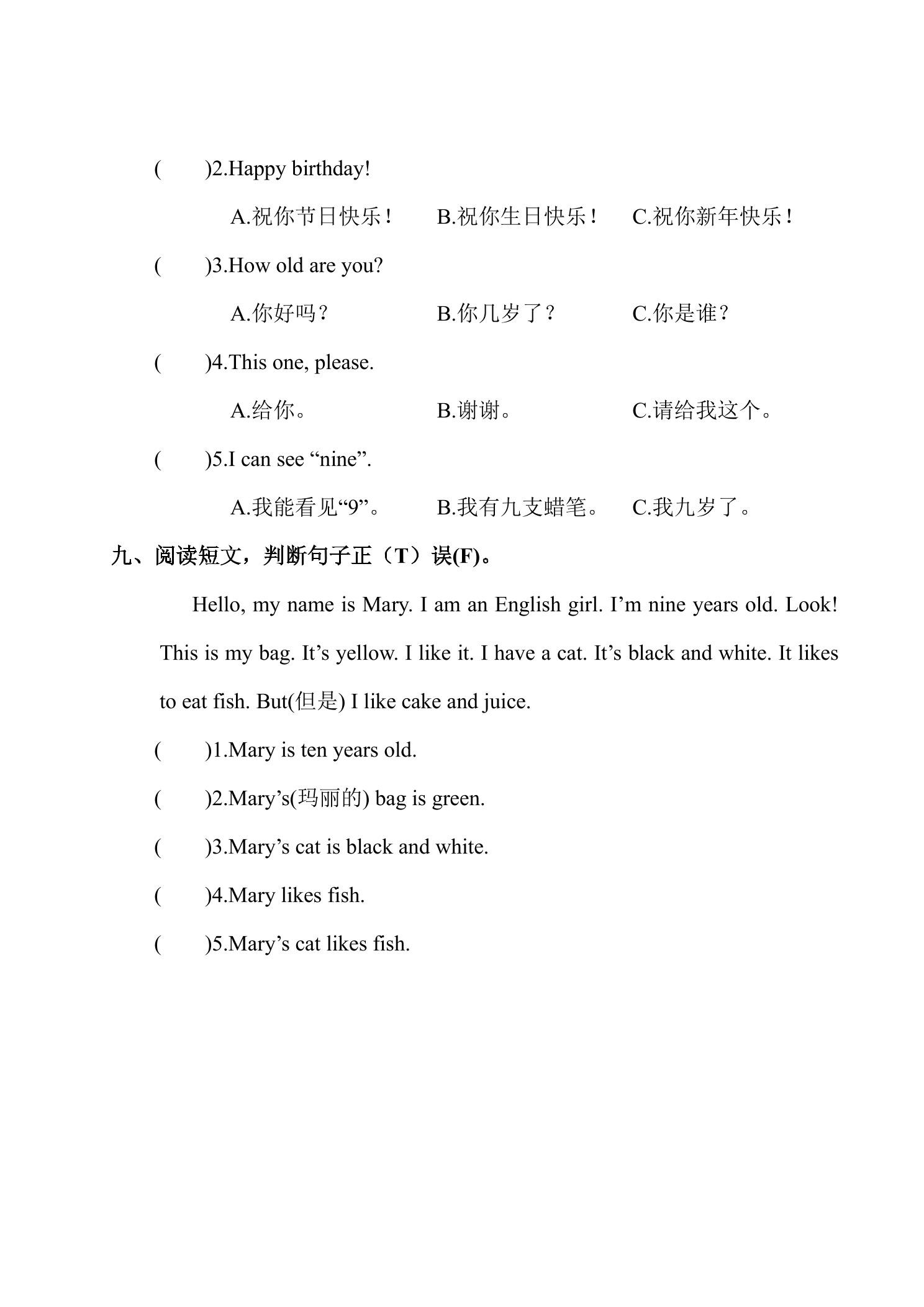 (　　)2.Happy birthday!

A.祝你节日快乐！ B.祝你生日快乐！ C.祝你新年快乐！

(　　)3.How old are you?

A.你好吗？ B.你几岁了？ C.你是谁？

(　　)4.This one, please.

A.给你。 B.谢谢。 C.请给我这个。

(　　)5.I can see "nine".

A.我能看见“9”。 B.我有九支蜡笔。 C.我九岁了。

九、阅读短文，判断句子正（T）误(F)。

Hello, my name is Mary. I am an English girl. I'm nine years old. Look! This is my bag. It's yellow. I like it. I have a cat. It's black and white. It likes to eat fish. But(但是) I like cake and juice.

(　　)1.Mary is ten years old.

(　　)2.Mary's(玛丽的) bag is green.

(　　)3.Mary's cat is black and white.

(　　)4.Mary likes fish.

(　　)5.Mary's cat likes fish.